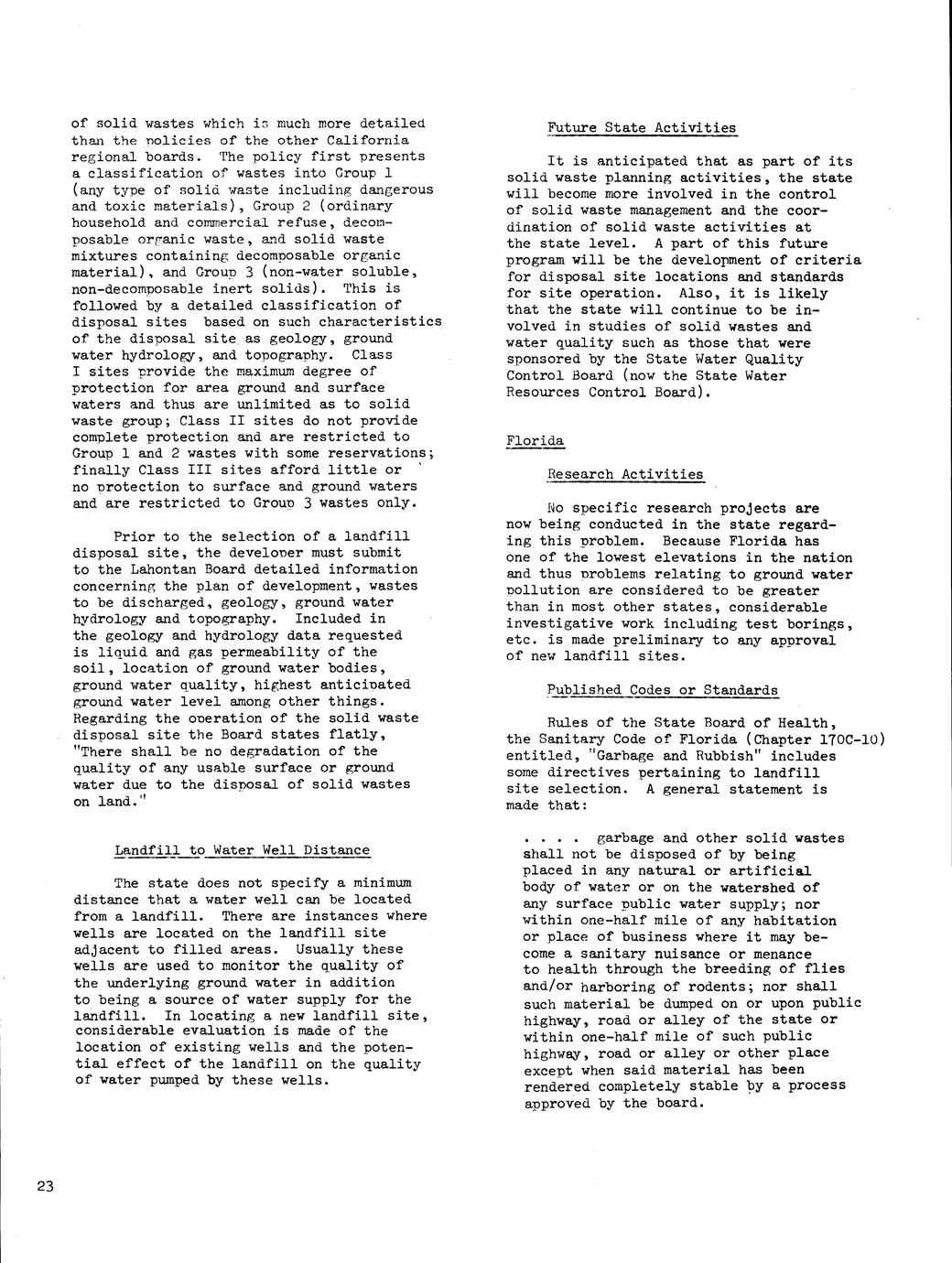 of solid wastes which is much more detailed than the policies of the other California regional boards. The policy first presents a classification of wastes into Group 1 (any type of solid waste including dangerous and toxic materials), Group 2 (ordinary household and commercial refuse, decomposable organic waste, and solid waste mixtures containing decomposable organic material), and Group 3 (non-water soluble, non-decomposable inert solids). This is followed by a detailed classification of disposal sites based on such characteristics of the disposal site as geology, ground water hydrology, and topography. Class I sites provide the maximum degree of protection for area ground and surface waters and thus are unlimited as to solid waste group; Class II sites do not provide complete protection and are restricted to Group 1 and 2 wastes with some reservations; finally Class III sites afford little or no protection to surface and ground waters and are restricted to Group 3 wastes only.

Prior to the selection of a landfill disposal site, the developer must submit to the Lahontan Board detailed information concerning the plan of development, wastes to be discharged, geology, ground water hydrology and topography. Included in the geology and hydrology data requested is liquid and gas permeability of the soil, location of ground water bodies, ground water quality, highest anticipated ground water level among other things. Regarding the operation of the solid waste disposal site the Board states flatly, "There shall be no degradation of the quality of any usable surface or ground water due to the disposal of solid wastes on land."

Landfill to Water Well Distance

The state does not specify a minimum distance that a water well can be located from a landfill. There are instances where wells are located on the landfill site adjacent to filled areas. Usually these wells are used to monitor the quality of the underlying ground water in addition to being a source of water supply for the landfill. In locating a new landfill site, considerable evaluation is made of the location of existing wells and the potential effect of the landfill on the quality of water pumped by these wells.

Future State Activities

It is anticipated that as part of its solid waste planning activities, the state will become more involved in the control of solid waste management and the coordination of solid waste activities at the state level. A part of this future program will be the development of criteria for disposal site locations and standards for site operation. Also, it is likely that the state will continue to be involved in studies of solid wastes and water quality such as those that were sponsored by the State Water Quality Control Board (now the State Water Resources Control Board).

Florida

Research Activities

No specific research projects are now being conducted in the state regarding this problem. Because Florida has one of the lowest elevations in the nation and thus problems relating to ground water pollution are considered to be greater than in most other states, considerable investigative work including test borings, etc. is made preliminary to any approval of new landfill sites.

Published Codes or Standards

Rules of the State Board of Health, the Sanitary Code of Florida (Chapter 170C-10) entitled, "Garbage and Rubbish" includes some directives pertaining to landfill site selection. A general statement is made that:

. . . . garbage and other solid wastes shall not be disposed of by being placed in any natural or artificial body of water or on the watershed of any surface public water supply; nor within one-half mile of any habitation or place of business where it may become a sanitary nuisance or menance to health through the breeding of flies and/or harboring of rodents; nor shall such material be dumped on or upon public highway, road or alley of the state or within one-half mile of such public highway, road or alley or other place except when said material has been rendered completely stable by a process approved by the board.

23